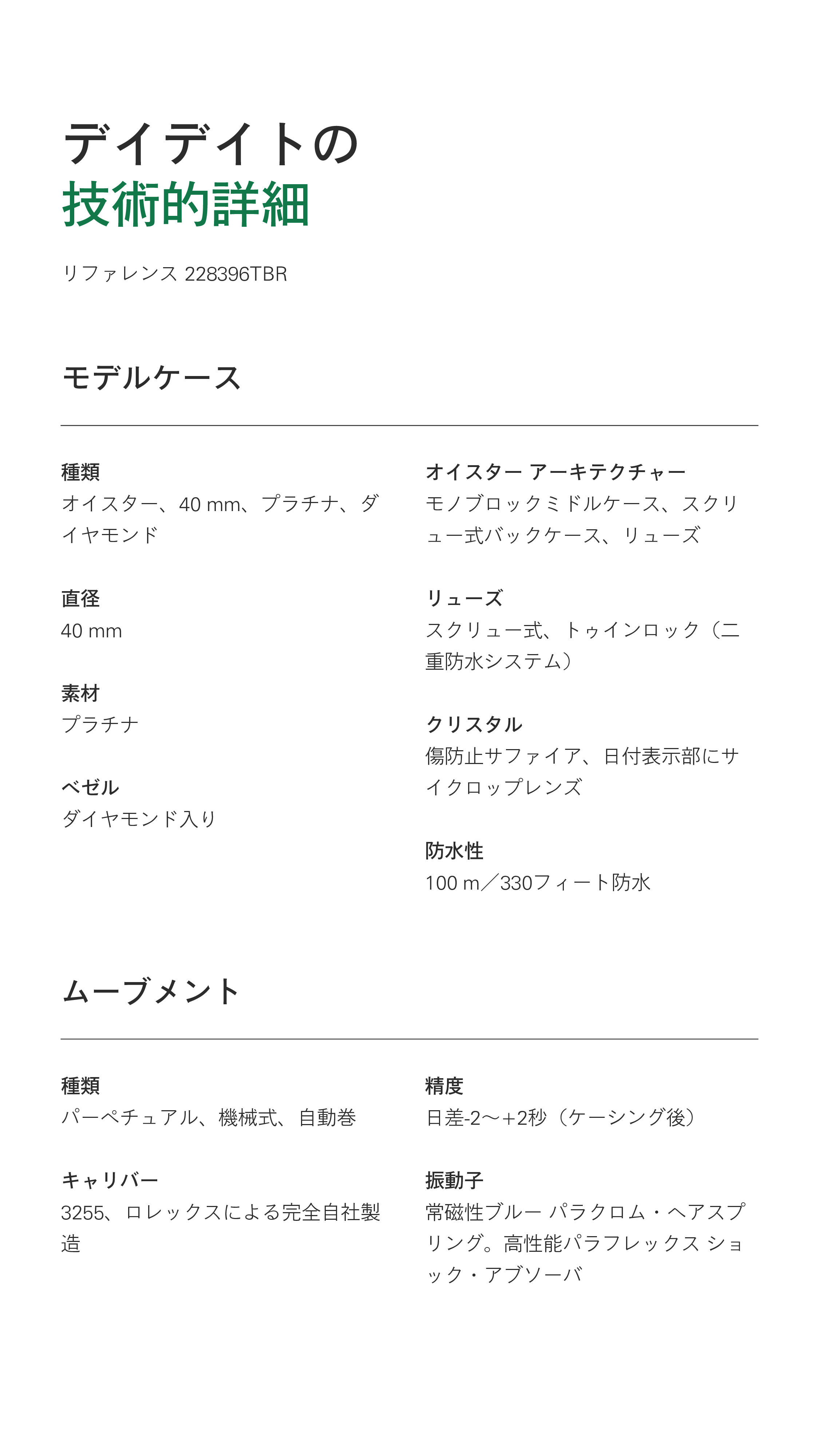 デイデイトの
技術的詳細

リファレンス 228396TBR

モデルケース

種類
オイスター、40 mm、プラチナ、ダイヤモンド

直径
40 mm

素材
プラチナ

ベゼル
ダイヤモンド入り

オイスター アーキテクチャー
モノブロックミドルケース、スクリュー式バックケース、リューズ

リューズ
スクリュー式、トゥインロック（二重防水システム）

クリスタル
傷防止サファイア、日付表示部にサイクロップレンズ

防水性
100 m／330フィート防水

ムーブメント

種類
パーペチュアル、機械式、自動巻

キャリバー
3255、ロレックスによる完全自社製造

精度
日差-2～+2秒（ケーシング後）

振動子
常磁性ブルー パラクロム・ヘアスプリング。高性能パラフレックス ショック・アブソーバ